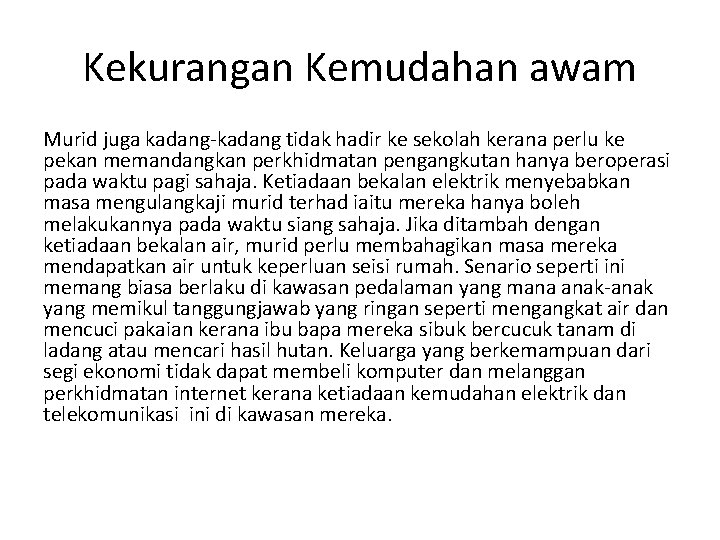 Kekurangan Kemudahan awam

Murid juga kadang-kadang tidak hadir ke sekolah kerana perlu ke pekan memandangkan perkhidmatan pengangkutan hanya beroperasi pada waktu pagi sahaja. Ketiadaan bekalan elektrik menyebabkan masa mengulangkaji murid terhad iaitu mereka hanya boleh melakukannya pada waktu siang sahaja. Jika ditambah dengan ketiadaan bekalan air, murid perlu membahagikan masa mereka mendapatkan air untuk keperluan seisi rumah. Senario seperti ini memang biasa berlaku di kawasan pedalaman yang mana anak-anak yang memikul tanggungjawab yang ringan seperti mengangkat air dan mencuci pakaian kerana ibu bapa mereka sibuk bercucuk tanam di ladang atau mencari hasil hutan. Keluarga yang berkemampuan dari segi ekonomi tidak dapat membeli komputer dan melanggan perkhidmatan internet kerana ketiadaan kemudahan elektrik dan telekomunikasi ini di kawasan mereka.